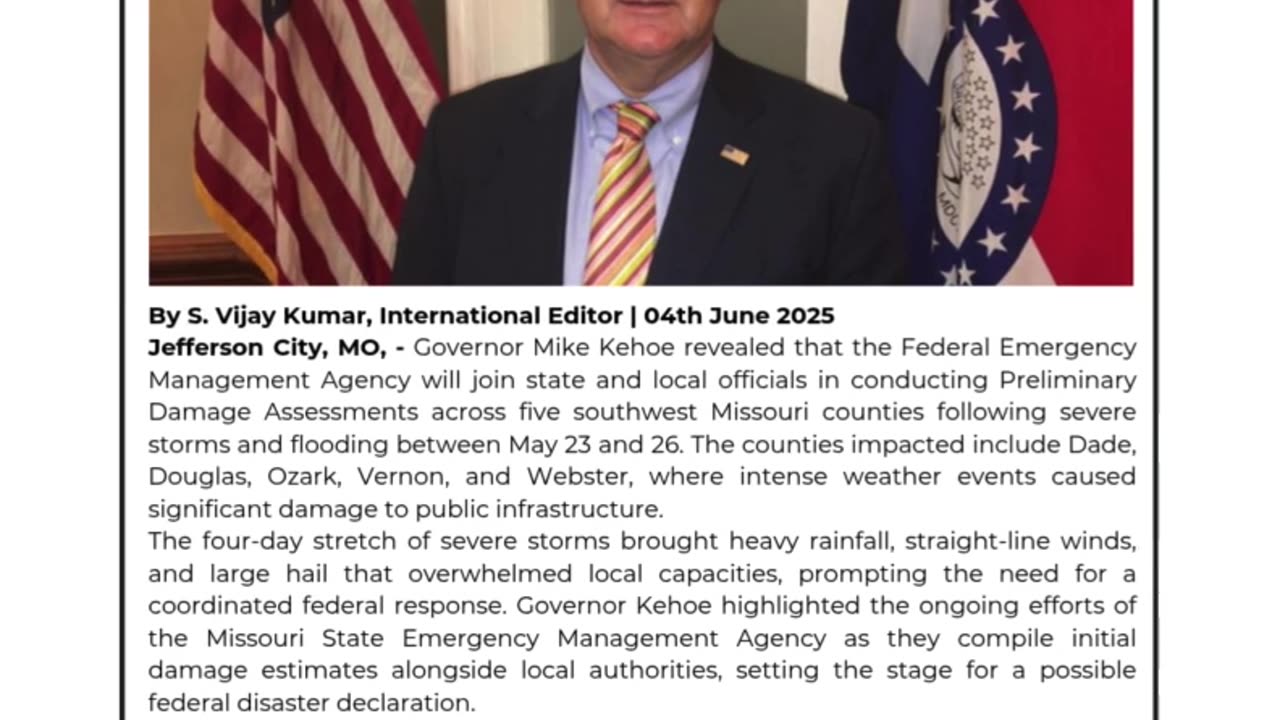 By S. Vijay Kumar, International Editor | 04th June 2025
Jefferson City, MO, - Governor Mike Kehoe revealed that the Federal Emergency Management Agency will join state and local officials in conducting Preliminary Damage Assessments across five southwest Missouri counties following severe storms and flooding between May 23 and 26. The counties impacted include Dade, Douglas, Ozark, Vernon, and Webster, where intense weather events caused significant damage to public infrastructure.

The four-day stretch of severe storms brought heavy rainfall, straight-line winds, and large hail that overwhelmed local capacities, prompting the need for a coordinated federal response. Governor Kehoe highlighted the ongoing efforts of the Missouri State Emergency Management Agency as they compile initial damage estimates alongside local authorities, setting the stage for a possible federal disaster declaration.